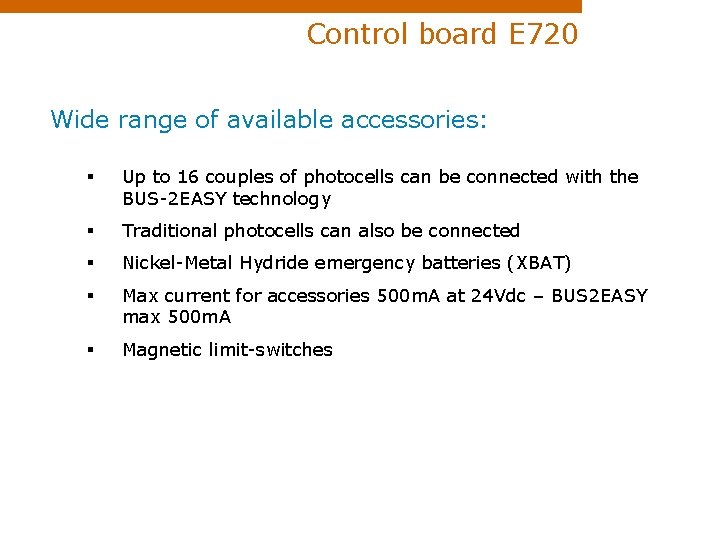 Control board E720

Wide range of available accessories:

▪ Up to 16 couples of photocells can be connected with the BUS-2EASY technology

▪ Traditional photocells can also be connected

▪ Nickel-Metal Hydride emergency batteries (XBAT)

▪ Max current for accessories 500mA at 24Vdc – BUS2EASY max 500mA

▪ Magnetic limit-switches